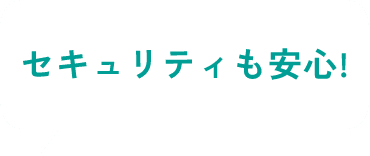 セキュリティも安心!